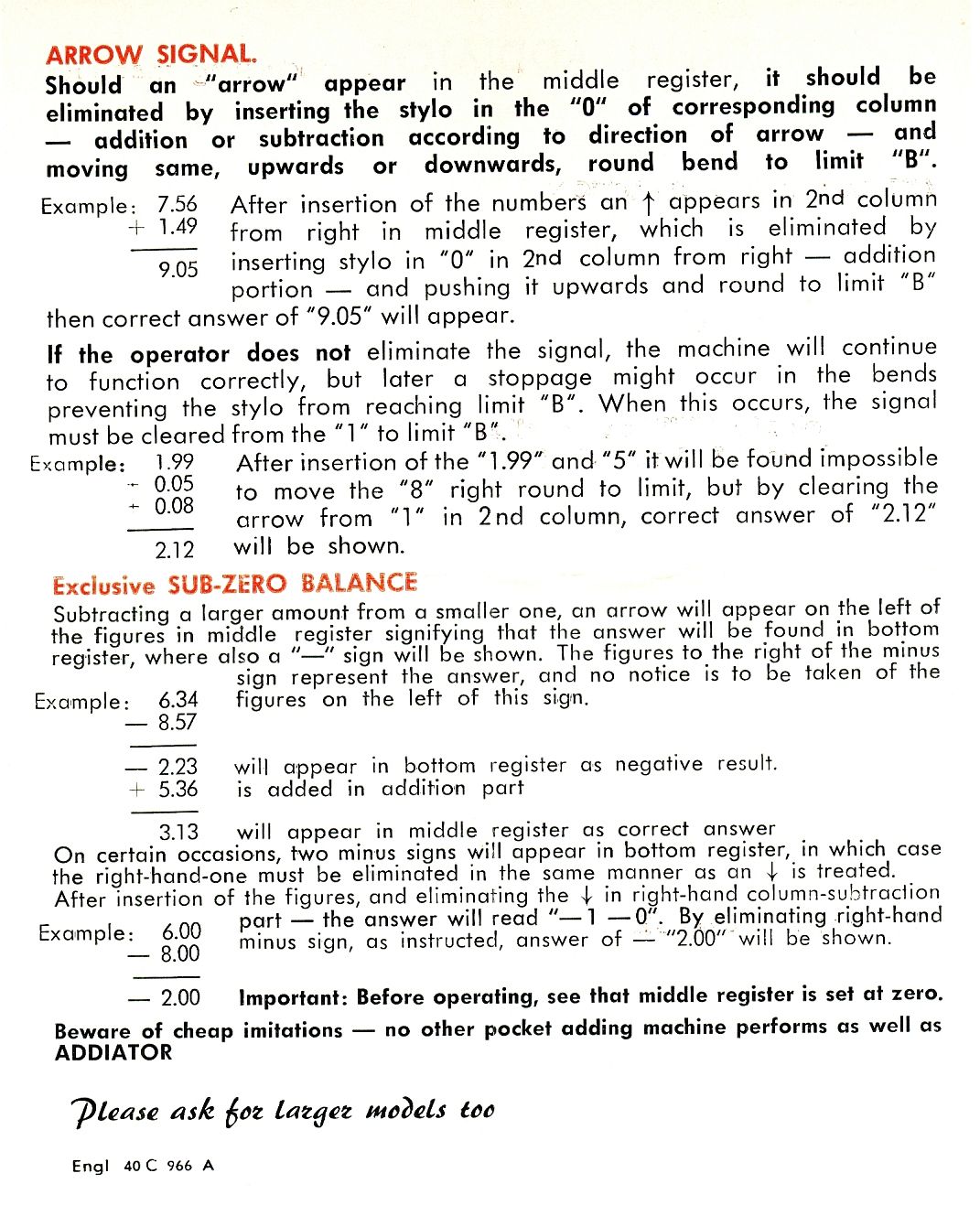 ARROW SIGNAL.

Should an "arrow" appear in the middle register, it should be eliminated by inserting the stylo in the "0" of corresponding column — addition or subtraction according to direction of arrow — and moving same, upwards or downwards, round bend to limit "B".

Example: 7.56
+ 1.49
9.05

After insertion of the numbers an ↑ appears in 2nd column from right in middle register, which is eliminated by inserting stylo in "0" in 2nd column from right — addition portion — and pushing it upwards and round to limit "B" then correct answer of "9.05" will appear.

If the operator does not eliminate the signal, the machine will continue to function correctly, but later a stoppage might occur in the bends preventing the stylo from reaching limit "B". When this occurs, the signal must be cleared from the "1" to limit "B".

Example: 1.99
+ 0.05
+ 0.08
2.12

After insertion of the "1.99" and "5" it will be found impossible to move the "8" right round to limit, but by clearing the arrow from "1" in 2nd column, correct answer of "2.12" will be shown.

Exclusive SUB-ZERO BALANCE

Subtracting a larger amount from a smaller one, an arrow will appear on the left of the figures in middle register signifying that the answer will be found in bottom register, where also a "—" sign will be shown. The figures to the right of the minus sign represent the answer, and no notice is to be taken of the figures on the left of this sign.

Example: 6.34
— 8.57

— 2.23 will appear in bottom register as negative result.
+ 5.36 is added in addition part

3.13 will appear in middle register as correct answer

On certain occasions, two minus signs will appear in bottom register, in which case the right-hand-one must be eliminated in the same manner as an ↓ is treated.
After insertion of the figures, and eliminating the ↓ in right-hand column-subtraction part — the answer will read "—1 —0". By eliminating right-hand minus sign, as instructed, answer of — "2.00" will be shown.

Example: 6.00
— 8.00

— 2.00 Important: Before operating, see that middle register is set at zero.

Beware of cheap imitations — no other pocket adding machine performs as well as ADDIATOR

Please ask for larger models too

Engl 40 C 966 A